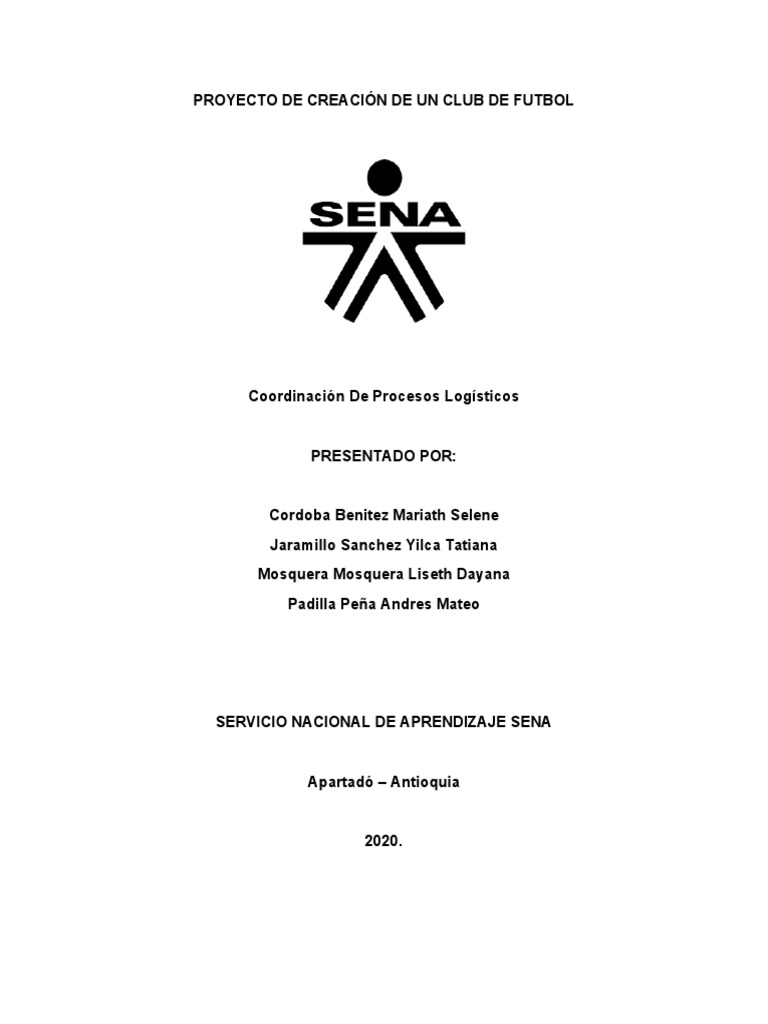 PROYECTO DE CREACIÓN DE UN CLUB DE FUTBOL

SENA

Coordinación De Procesos Logísticos

PRESENTADO POR:

Cordoba Benitez Mariath Selene
Jaramillo Sanchez Yilca Tatiana
Mosquera Mosquera Liseth Dayana
Padilla Peña Andres Mateo

SERVICIO NACIONAL DE APRENDIZAJE SENA

Apartadó – Antioquia

2020.